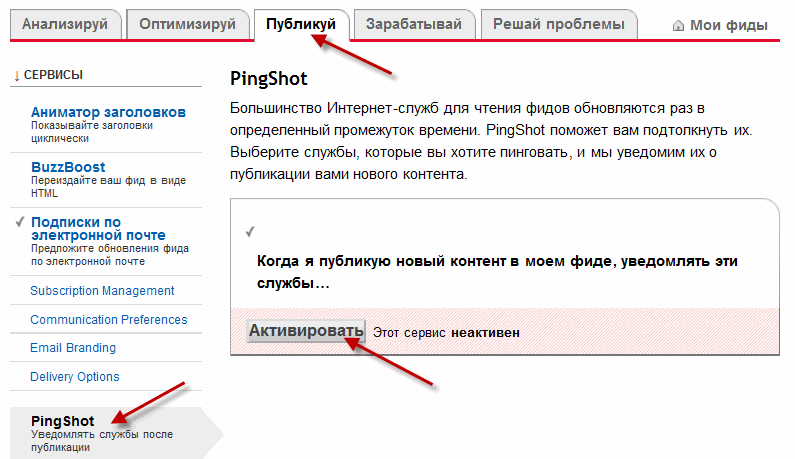 Анализируй Оптимизируй Публикуй Зарабатывай Решай проблемы Мои фиды

↓ СЕРВИСЫ

Аниматор заголовков
Показывайте заголовки циклически

BuzzBoost
Переиздайте ваш фид в виде HTML

✓ Подписки по электронной почте
Предложите обновления фида по электронной почте

Subscription Management

Communication Preferences

Email Branding

Delivery Options

PingShot
Уведомлять службы после публикации

PingShot

Большинство Интернет-служб для чтения фидов обновляются раз в определенный промежуток времени. PingShot поможет вам подтолкнуть их. Выберите службы, которые вы хотите пинговать, и мы уведомим их о публикации вами нового контента.

✓

Когда я публикую новый контент в моем фиде, уведомлять эти службы…

Активировать Этот сервис неактивен